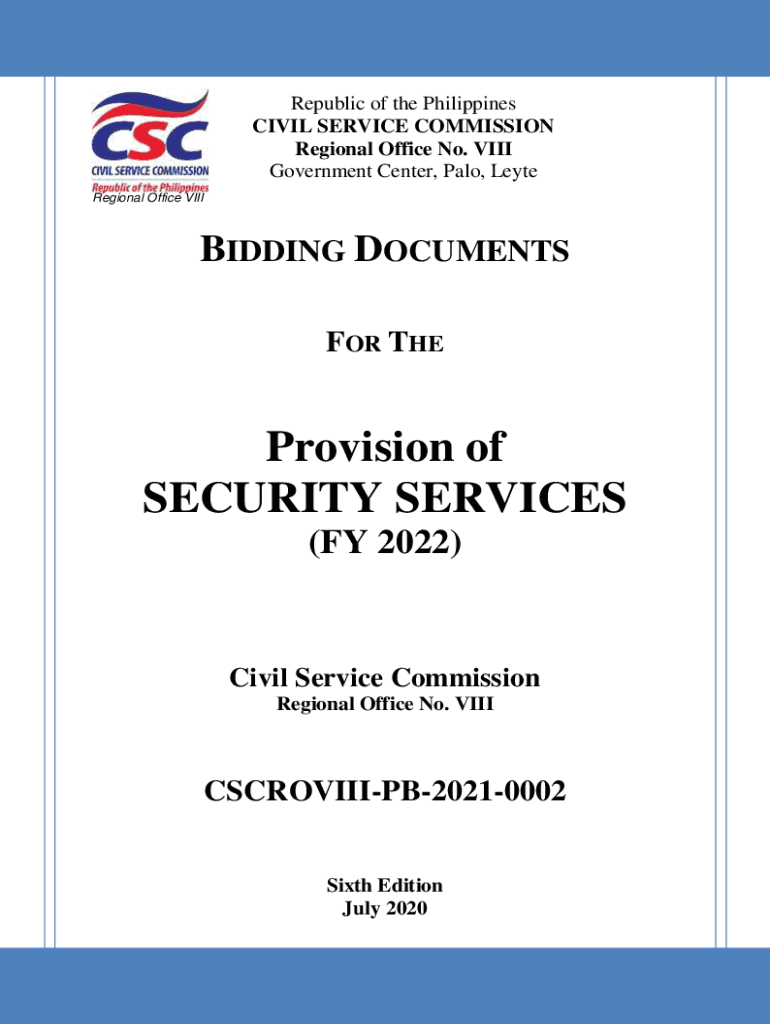 CSC
CIVIL SERVICE COMMISSION
Republic of the Philippines
Regional Office VIII

Republic of the Philippines
CIVIL SERVICE COMMISSION
Regional Office No. VIII
Government Center, Palo, Leyte

BIDDING DOCUMENTS

FOR THE

Provision of
SECURITY SERVICES
(FY 2022)

Civil Service Commission
Regional Office No. VIII

CSCROVIII-PB-2021-0002

Sixth Edition
July 2020